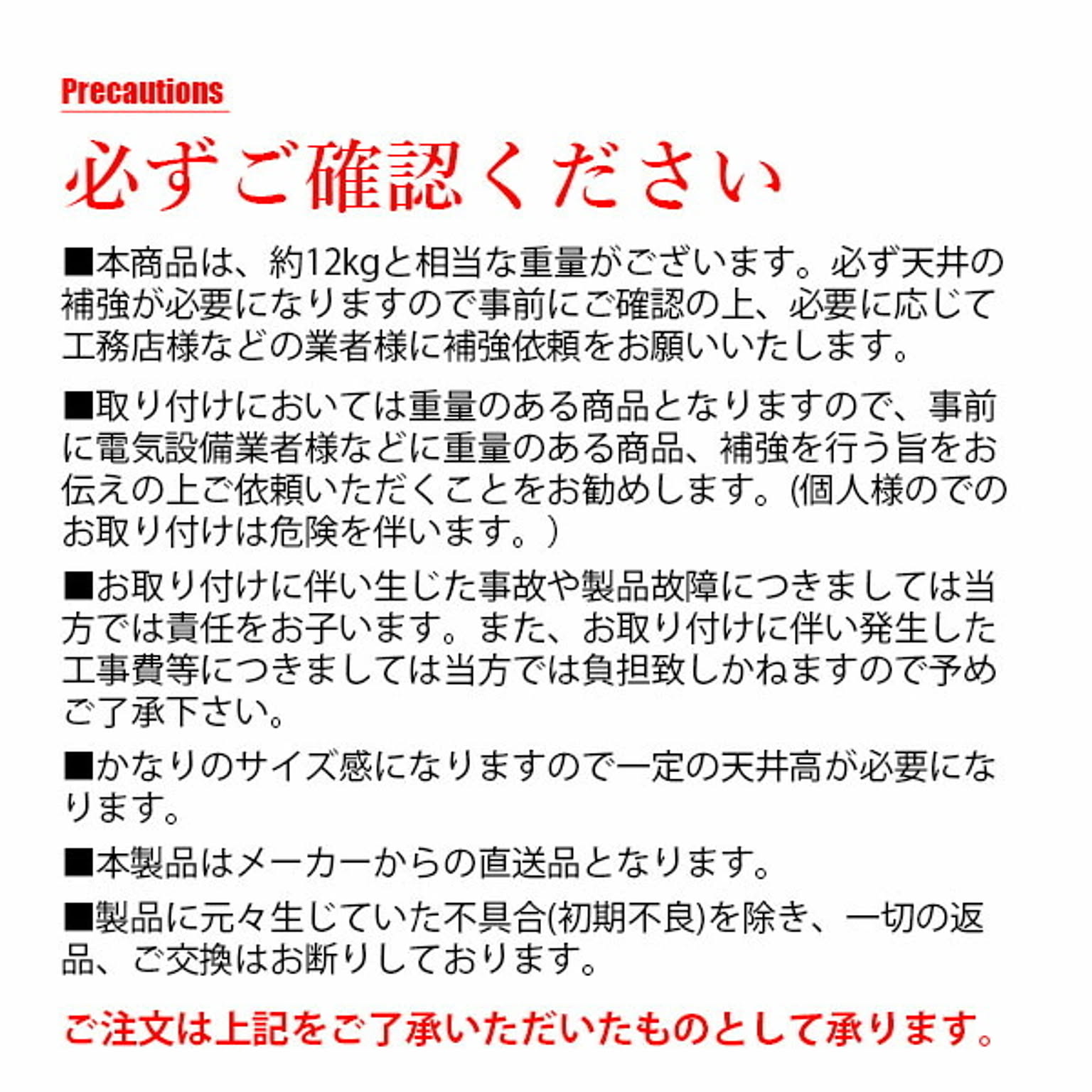 Precautions

必ずご確認ください

■本商品は、約12kgと相当な重量がございます。必ず天井の補強が必要になりますので事前にご確認の上、必要に応じて工務店様などの業者様に補強依頼をお願いいたします。

■取り付けにおいては重量のある商品となりますので、事前に電気設備業者様などに重量のある商品、補強を行う旨をお伝えの上ご依頼いただくことをお勧めします。(個人様のでのお取り付けは危険を伴います。)

■お取り付けに伴い生じた事故や製品故障につきましては当方では責任をお子います。また、お取り付けに伴い発生した工事費等につきましては当方では負担致しかねますので予めご了承下さい。

■かなりのサイズ感になりますので一定の天井高が必要になります。

■本製品はメーカーからの直送品となります。

■製品に元々生じていた不具合(初期不良)を除き、一切の返品、ご交換はお断りしております。

ご注文は上記をご了承いただいたものとして承ります。